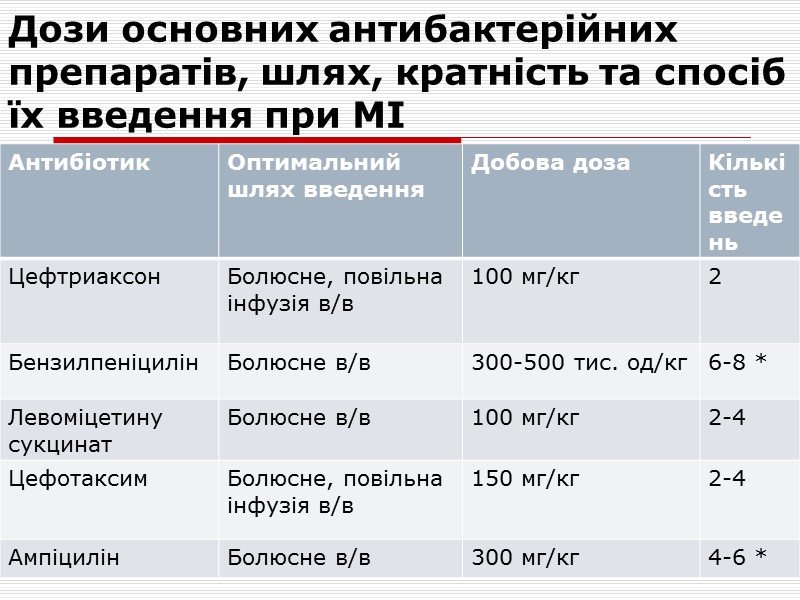 Дози основних антибактерійних препаратів, шлях, кратність та спосіб їх введення при МІ

| Антибіотик | Оптимальний шлях введення | Добова доза | Кількість введень |
|---|---|---|---|
| Цефтриаксон | Болюсне, повільна інфузія в/в | 100 мг/кг | 2 |
| Бензилпеніцилін | Болюсне в/в | 300-500 тис. од/кг | 6-8 * |
| Левоміцетину сукцинат | Болюсне в/в | 100 мг/кг | 2-4 |
| Цефотаксим | Болюсне, повільна інфузія в/в | 150 мг/кг | 2-4 |
| Ампіцилін | Болюсне в/в | 300 мг/кг | 4-6 * |